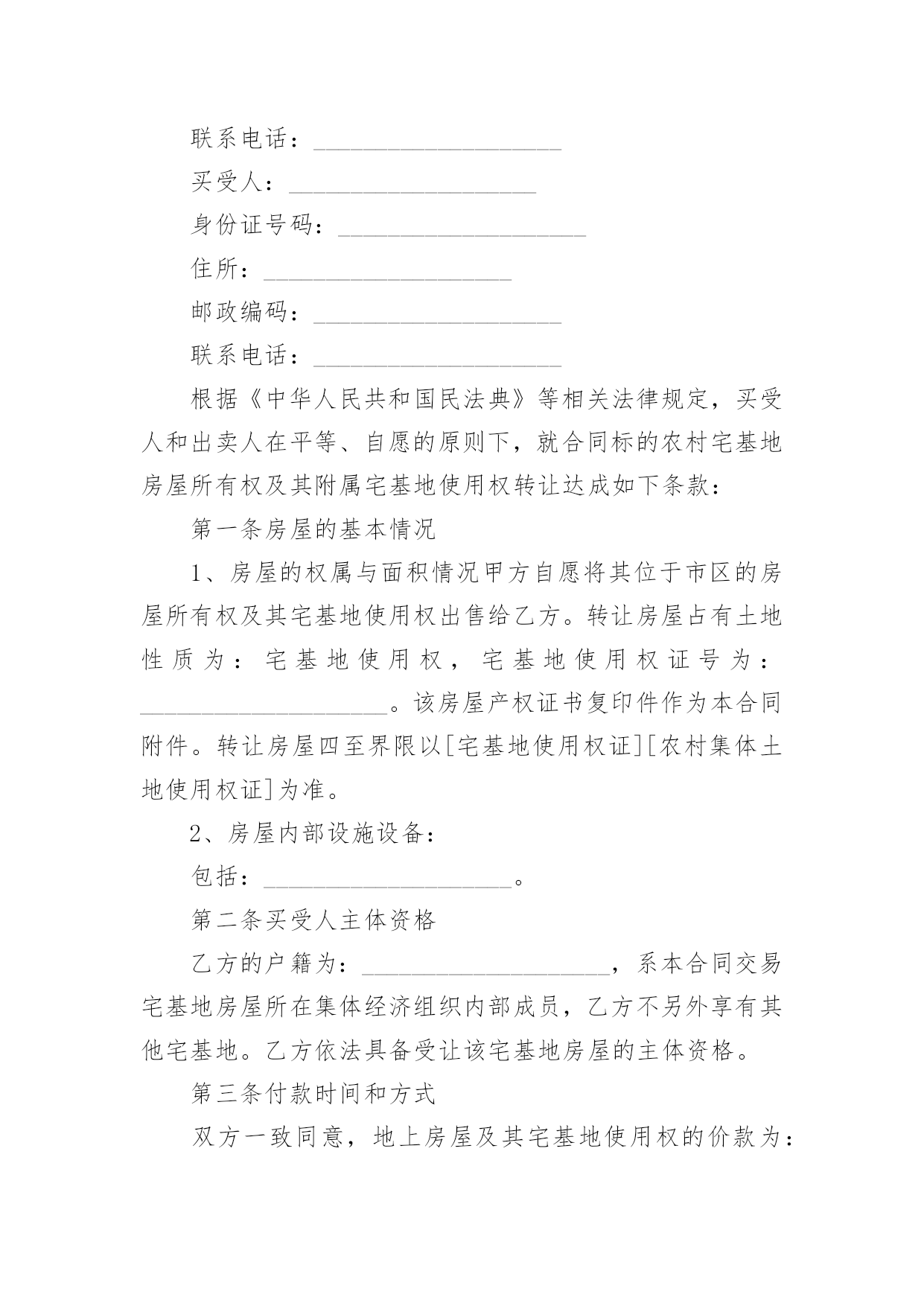 联系电话：____________________

买受人：____________________

身份证号码：____________________

住所：____________________

邮政编码：____________________

联系电话：____________________

根据《中华人民共和国民法典》等相关法律规定，买受人和出卖人在平等、自愿的原则下，就合同标的农村宅基地房屋所有权及其附属宅基地使用权转让达成如下条款：

第一条房屋的基本情况

1、房屋的权属与面积情况甲方自愿将其位于市区的房屋所有权及其宅基地使用权出售给乙方。转让房屋占有土地性质为：宅基地使用权，宅基地使用权证号为：____________________。该房屋产权证书复印件作为本合同附件。转让房屋四至界限以[宅基地使用权证][农村集体土地使用权证]为准。

2、房屋内部设施设备：

包括：____________________。

第二条买受人主体资格

乙方的户籍为：____________________，系本合同交易宅基地房屋所在集体经济组织内部成员，乙方不另外享有其他宅基地。乙方依法具备受让该宅基地房屋的主体资格。

第三条付款时间和方式

双方一致同意，地上房屋及其宅基地使用权的价款为：